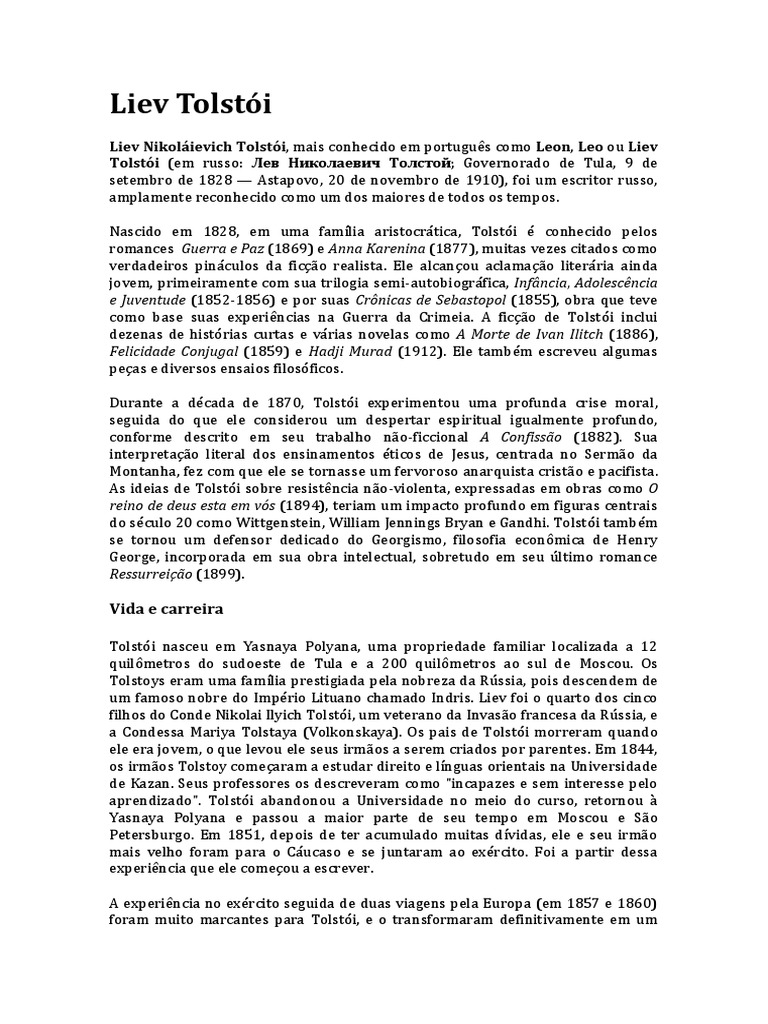 Liev Tolstói

Liev Nikoláievich Tolstói, mais conhecido em português como Leon, Leo ou Liev Tolstói (em russo: Лев Николаевич Толстой; Governorado de Tula, 9 de setembro de 1828 — Astapovo, 20 de novembro de 1910), foi um escritor russo, amplamente reconhecido como um dos maiores de todos os tempos.

Nascido em 1828, em uma família aristocrática, Tolstói é conhecido pelos romances Guerra e Paz (1869) e Anna Karenina (1877), muitas vezes citados como verdadeiros pináculos da ficção realista. Ele alcançou aclamação literária ainda jovem, primeiramente com sua trilogia semi-autobiográfica, Infância, Adolescência e Juventude (1852-1856) e por suas Crônicas de Sebastopol (1855), obra que teve como base suas experiências na Guerra da Crimeia. A ficção de Tolstói inclui dezenas de histórias curtas e várias novelas como A Morte de Ivan Ilitch (1886), Felicidade Conjugal (1859) e Hadji Murad (1912). Ele também escreveu algumas peças e diversos ensaios filosóficos.

Durante a década de 1870, Tolstói experimentou uma profunda crise moral, seguida do que ele considerou um despertar espiritual igualmente profundo, conforme descrito em seu trabalho não-ficcional A Confissão (1882). Sua interpretação literal dos ensinamentos éticos de Jesus, centrada no Sermão da Montanha, fez com que ele se tornasse um fervoroso anarquista cristão e pacifista. As ideias de Tolstói sobre resistência não-violenta, expressadas em obras como O reino de deus esta em vós (1894), teriam um impacto profundo em figuras centrais do século 20 como Wittgenstein, William Jennings Bryan e Gandhi. Tolstói também se tornou um defensor dedicado do Georgismo, filosofia econômica de Henry George, incorporada em sua obra intelectual, sobretudo em seu último romance Ressurreição (1899).

Vida e carreira

Tolstói nasceu em Yasnaya Polyana, uma propriedade familiar localizada a 12 quilômetros do sudoeste de Tula e a 200 quilômetros ao sul de Moscou. Os Tolstoys eram uma família prestigiada pela nobreza da Rússia, pois descendem de um famoso nobre do Império Lituano chamado Indris. Liev foi o quarto dos cinco filhos do Conde Nikolai Ilyich Tolstói, um veterano da Invasão francesa da Rússia, e a Condessa Mariya Tolstaya (Volkonskaya). Os pais de Tolstói morreram quando ele era jovem, o que levou ele seus irmãos a serem criados por parentes. Em 1844, os irmãos Tolstoy começaram a estudar direito e línguas orientais na Universidade de Kazan. Seus professores os descreveram como "incapazes e sem interesse pelo aprendizado". Tolstói abandonou a Universidade no meio do curso, retornou à Yasnaya Polyana e passou a maior parte de seu tempo em Moscou e São Petersburgo. Em 1851, depois de ter acumulado muitas dívidas, ele e seu irmão mais velho foram para o Cáucaso e se juntaram ao exército. Foi a partir dessa experiência que ele começou a escrever.

A experiência no exército seguida de duas viagens pela Europa (em 1857 e 1860) foram muito marcantes para Tolstói, e o transformaram definitivamente em um